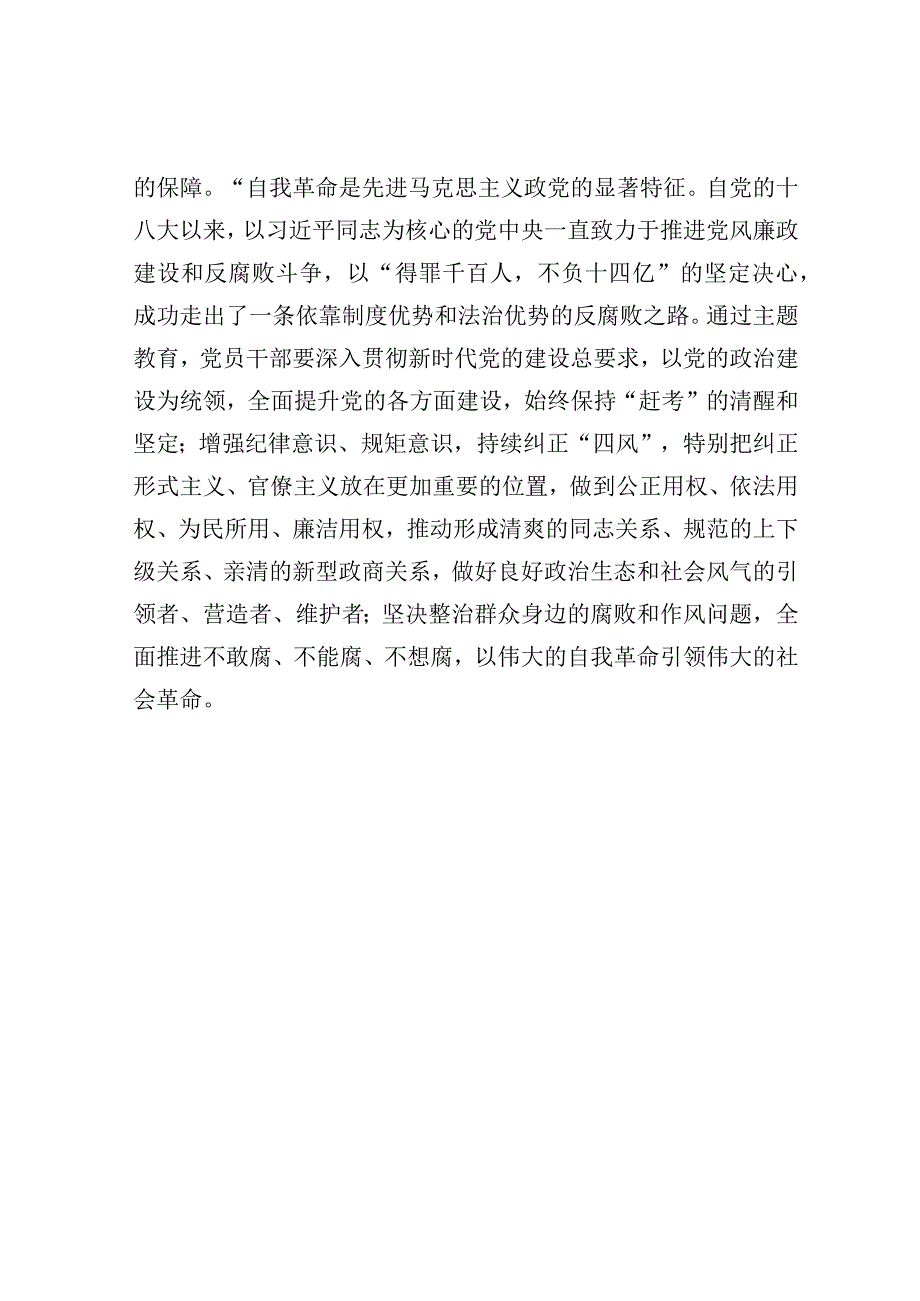 的保障。“自我革命是先进马克思主义政党的显著特征。自党的十八大以来，以习近平同志为核心的党中央一直致力于推进党风廉政建设和反腐败斗争，以“得罪千百人，不负十四亿”的坚定决心，成功走出了一条依靠制度优势和法治优势的反腐败之路。通过主题教育，党员干部要深入贯彻新时代党的建设总要求，以党的政治建设为统领，全面提升党的各方面建设，始终保持“赶考”的清醒和坚定；增强纪律意识、规矩意识，持续纠正“四风”，特别把纠正形式主义、官僚主义放在更加重要的位置，做到公正用权、依法用权、为民所用、廉洁用权，推动形成清爽的同志关系、规范的上下级关系、亲清的新型政商关系，做好良好政治生态和社会风气的引领者、营造者、维护者；坚决整治群众身边的腐败和作风问题，全面推进不敢腐、不能腐、不想腐，以伟大的自我革命引领伟大的社会革命。